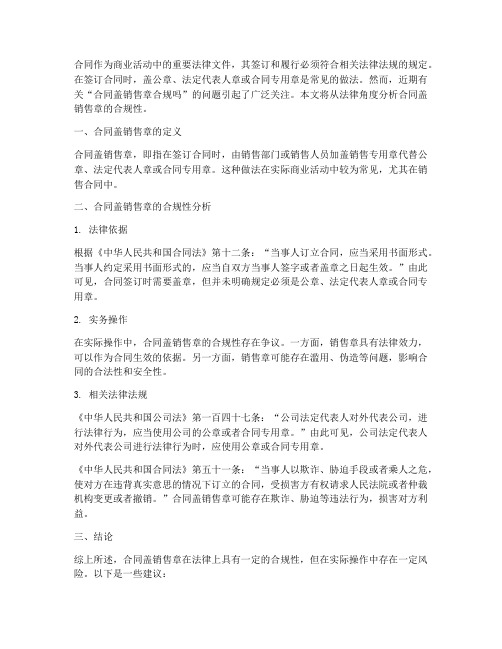 合同作为商业活动中的重要法律文件，其签订和履行必须符合相关法律法规的规定。在签订合同时，盖公章、法定代表人章或合同专用章是常见的做法。然而，近期有关“合同盖销售章合规吗”的问题引起了广泛关注。本文将从法律角度分析合同盖销售章的合规性。

一、合同盖销售章的定义

合同盖销售章，即指在签订合同时，由销售部门或销售人员加盖销售专用章代替公章、法定代表人章或合同专用章。这种做法在实际商业活动中较为常见，尤其在销售合同中。

二、合同盖销售章的合规性分析

1. 法律依据

根据《中华人民共和国合同法》第十二条：“当事人订立合同，应当采用书面形式。当事人约定采用书面形式的，应当自双方当事人签字或者盖章之日起生效。”由此可见，合同签订时需要盖章，但并未明确规定必须是公章、法定代表人章或合同专用章。

2. 实务操作

在实际操作中，合同盖销售章的合规性存在争议。一方面，销售章具有法律效力，可以作为合同生效的依据。另一方面，销售章可能存在滥用、伪造等问题，影响合同的合法性和安全性。

3. 相关法律法规

《中华人民共和国公司法》第一百四十七条：“公司法定代表人对外代表公司，进行法律行为，应当使用公司的公章或者合同专用章。”由此可见，公司法定代表人对外代表公司进行法律行为时，应使用公章或合同专用章。

《中华人民共和国合同法》第五十一条：“当事人以欺诈、胁迫手段或者乘人之危，使对方在违背真实意思的情况下订立的合同，受损害方有权请求人民法院或者仲裁机构变更或者撤销。”合同盖销售章可能存在欺诈、胁迫等违法行为，损害对方利益。

三、结论

综上所述，合同盖销售章在法律上具有一定的合规性，但在实际操作中存在一定风险。以下是一些建议：